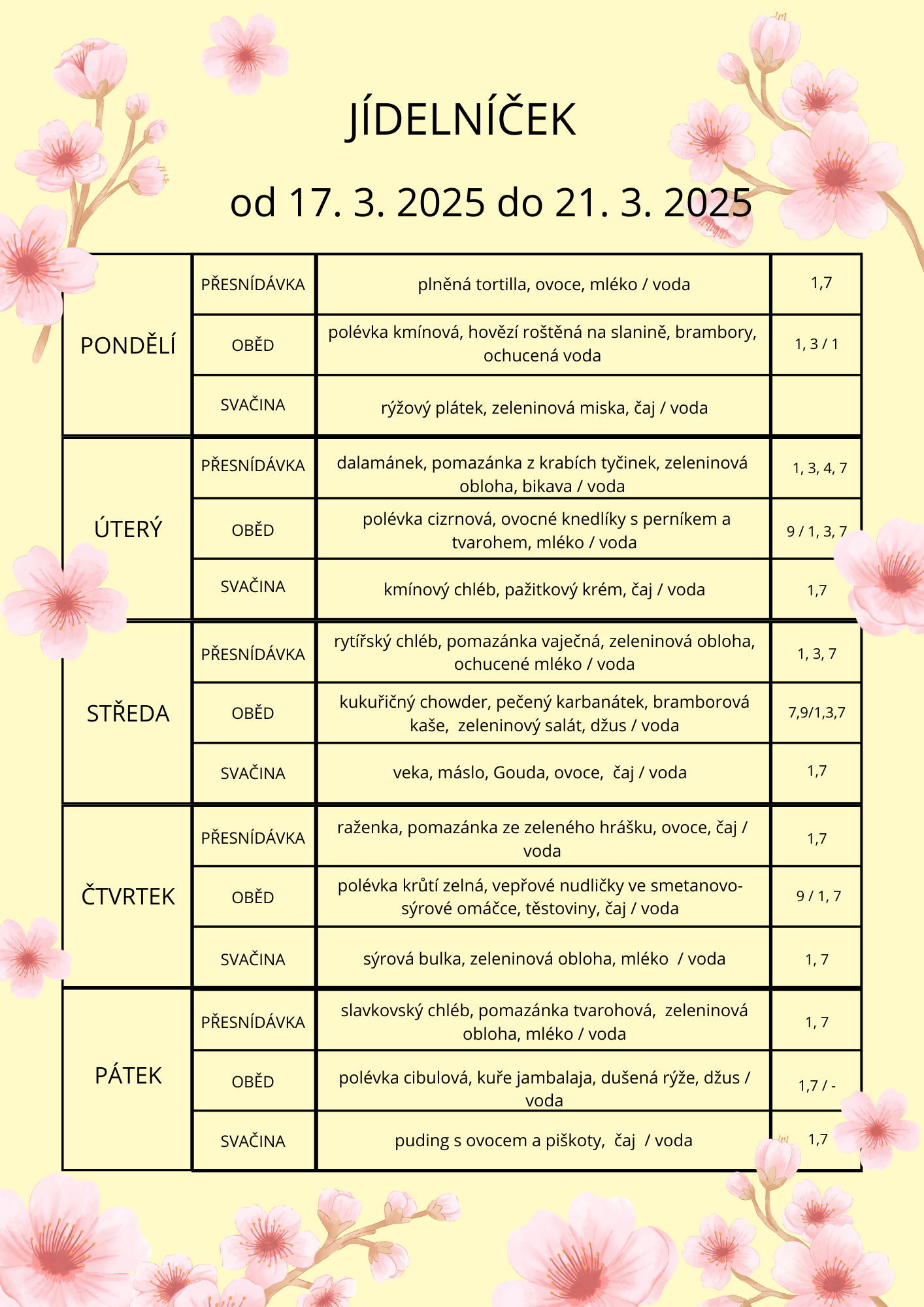 JÍDELNÍČEK

od 17. 3. 2025 do 21. 3. 2025

| | | | |
|---|---|---|---|
| PONDĚLÍ | PŘESNÍDÁVKA | plněná tortilla, ovoce, mléko / voda | 1,7 |
| | OBĚD | polévka kmínová, hovězí roštěná na slanině, brambory, ochucená voda | 1, 3 / 1 |
| | SVAČINA | rýžový plátek, zeleninová miska, čaj / voda | |
| ÚTERÝ | PŘESNÍDÁVKA | dalamánek, pomazánka z krabích tyčinek, zeleninová obloha, bikava / voda | 1, 3, 4, 7 |
| | OBĚD | polévka cizrnová, ovocné knedlíky s perníkem a tvarohem, mléko / voda | 9 / 1, 3, 7 |
| | SVAČINA | kmínový chléb, pažitkový krém, čaj / voda | 1,7 |
| STŘEDA | PŘESNÍDÁVKA | rytířský chléb, pomazánka vaječná, zeleninová obloha, ochucené mléko / voda | 1, 3, 7 |
| | OBĚD | kukuřičný chowder, pečený karbanátek, bramborová kaše, zeleninový salát, džus / voda | 7,9/1,3,7 |
| | SVAČINA | veka, máslo, Gouda, ovoce, čaj / voda | 1,7 |
| ČTVRTEK | PŘESNÍDÁVKA | raženka, pomazánka ze zeleného hrášku, ovoce, čaj / voda | 1,7 |
| | OBĚD | polévka krůtí zelná, vepřové nudličky ve smetanovo-sýrové omáčce, těstoviny, čaj / voda | 9 / 1, 7 |
| | SVAČINA | sýrová bulka, zeleninová obloha, mléko / voda | 1, 7 |
| PÁTEK | PŘESNÍDÁVKA | slavkovský chléb, pomazánka tvarohová, zeleninová obloha, mléko / voda | 1, 7 |
| | OBĚD | polévka cibulová, kuře jambalaja, dušená rýže, džus / voda | 1,7 / - |
| | SVAČINA | puding s ovocem a piškoty, čaj / voda | 1,7 |